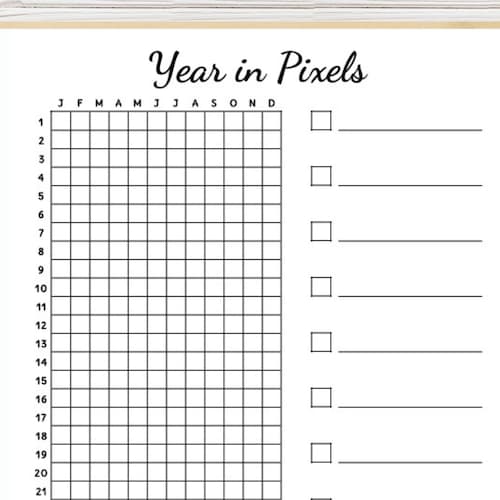 Year in Pixels

| | J | F | M | A | M | J | J | A | S | O | N | D |
|---|---|---|---|---|---|---|---|---|---|---|---|---|
| 1 | | | | | | | | | | | | |
| 2 | | | | | | | | | | | | |
| 3 | | | | | | | | | | | | |
| 4 | | | | | | | | | | | | |
| 5 | | | | | | | | | | | | |
| 6 | | | | | | | | | | | | |
| 7 | | | | | | | | | | | | |
| 8 | | | | | | | | | | | | |
| 9 | | | | | | | | | | | | |
| 10 | | | | | | | | | | | | |
| 11 | | | | | | | | | | | | |
| 12 | | | | | | | | | | | | |
| 13 | | | | | | | | | | | | |
| 14 | | | | | | | | | | | | |
| 15 | | | | | | | | | | | | |
| 16 | | | | | | | | | | | | |
| 17 | | | | | | | | | | | | |
| 18 | | | | | | | | | | | | |
| 19 | | | | | | | | | | | | |
| 20 | | | | | | | | | | | | |
| 21 | | | | | | | | | | | | |

☐ ____

☐ ____

☐ ____

☐ ____

☐ ____

☐ ____

☐ ____